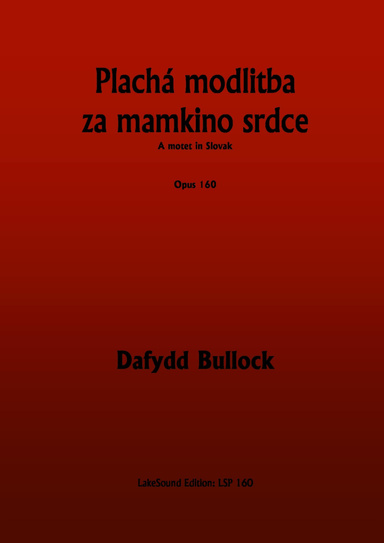 Plachá modlitba za mamkino srdce

A motet in Slovak

Opus 160

Dafydd Bullock

LakeSound Edition: LSP 160